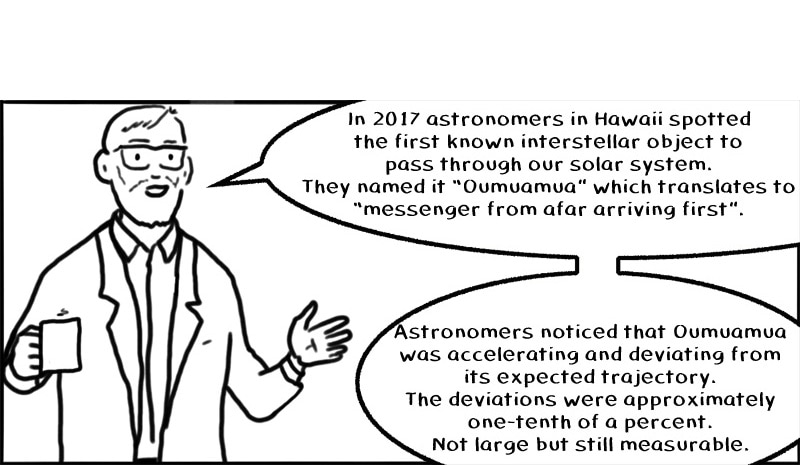 In 2017 astronomers in Hawaii spotted the first known interstellar object to pass through our solar system. They named it "Oumuamua" which translates to "messenger from afar arriving first".

Astronomers noticed that Oumuamua was accelerating and deviating from its expected trajectory. The deviations were approximately one-tenth of a percent. Not large but still measurable.